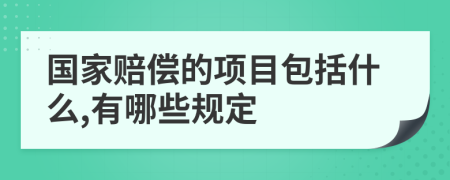 国家赔偿的项目包括什么,有哪些规定